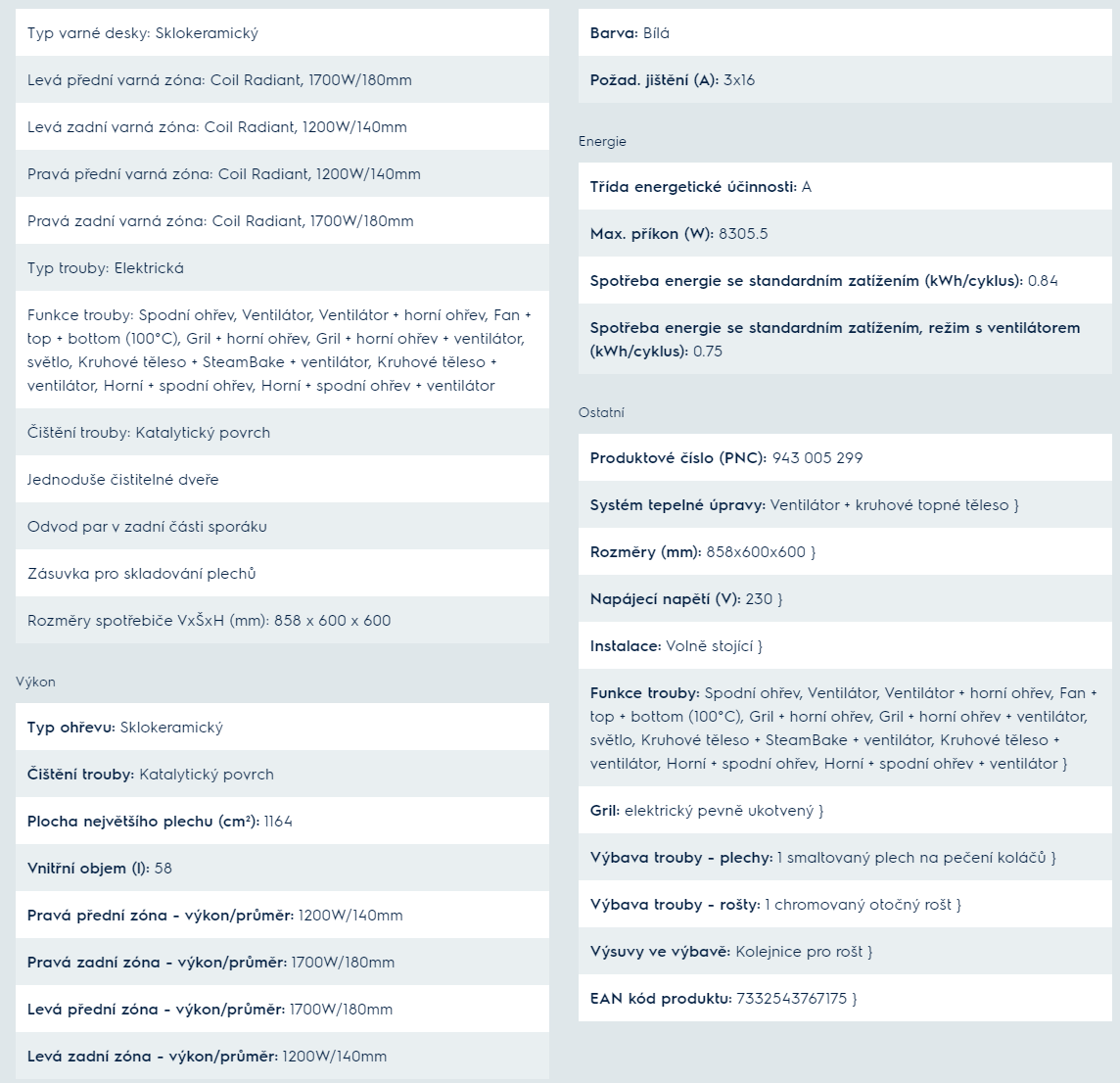 Typ varné desky: Sklokeramický

Levá přední varná zóna: Coil Radiant, 1700W/180mm

Levá zadní varná zóna: Coil Radiant, 1200W/140mm

Pravá přední varná zóna: Coil Radiant, 1200W/140mm

Pravá zadní varná zóna: Coil Radiant, 1700W/180mm

Typ trouby: Elektrická

Funkce trouby: Spodní ohřev, Ventilátor, Ventilátor + horní ohřev, Fan + top + bottom (100°C), Gril + horní ohřev, Gril + horní ohřev + ventilátor, světlo, Kruhové těleso + SteamBake + ventilátor, Kruhové těleso + ventilátor, Horní + spodní ohřev, Horní + spodní ohřev + ventilátor

Čištění trouby: Katalytický povrch

Jednoduše čistitelné dveře

Odvod par v zadní části sporáku

Zásuvka pro skladování plechů

Rozměry spotřebiče VxŠxH (mm): 858 x 600 x 600

Výkon

Typ ohřevu: Sklokeramický

Čištění trouby: Katalytický povrch

Plocha největšího plechu (cm²): 1164

Vnitřní objem (l): 58

Pravá přední zóna - výkon/průměr: 1200W/140mm

Pravá zadní zóna - výkon/průměr: 1700W/180mm

Levá přední zóna - výkon/průměr: 1700W/180mm

Levá zadní zóna - výkon/průměr: 1200W/140mm

Barva: Bílá

Požad. jištění (A): 3x16

Energie

Třída energetické účinnosti: A

Max. příkon (W): 8305.5

Spotřeba energie se standardním zatížením (kWh/cyklus): 0.84

Spotřeba energie se standardním zatížením, režim s ventilátorem (kWh/cyklus): 0.75

Ostatní

Produktové číslo (PNC): 943 005 299

Systém tepelné úpravy: Ventilátor + kruhové topné těleso }

Rozměry (mm): 858x600x600 }

Napájecí napětí (V): 230 }

Instalace: Volně stojící }

Funkce trouby: Spodní ohřev, Ventilátor, Ventilátor + horní ohřev, Fan + top + bottom (100°C), Gril + horní ohřev, Gril + horní ohřev + ventilátor, světlo, Kruhové těleso + SteamBake + ventilátor, Kruhové těleso + ventilátor, Horní + spodní ohřev, Horní + spodní ohřev + ventilátor }

Gril: elektrický pevně ukotvený }

Výbava trouby - plechy: 1 smaltovaný plech na pečení koláčů }

Výbava trouby - rošty: 1 chromovaný otočný rošt }

Výsuvy ve výbavě: Kolejnice pro rošt }

EAN kód produktu: 7332543767175 }